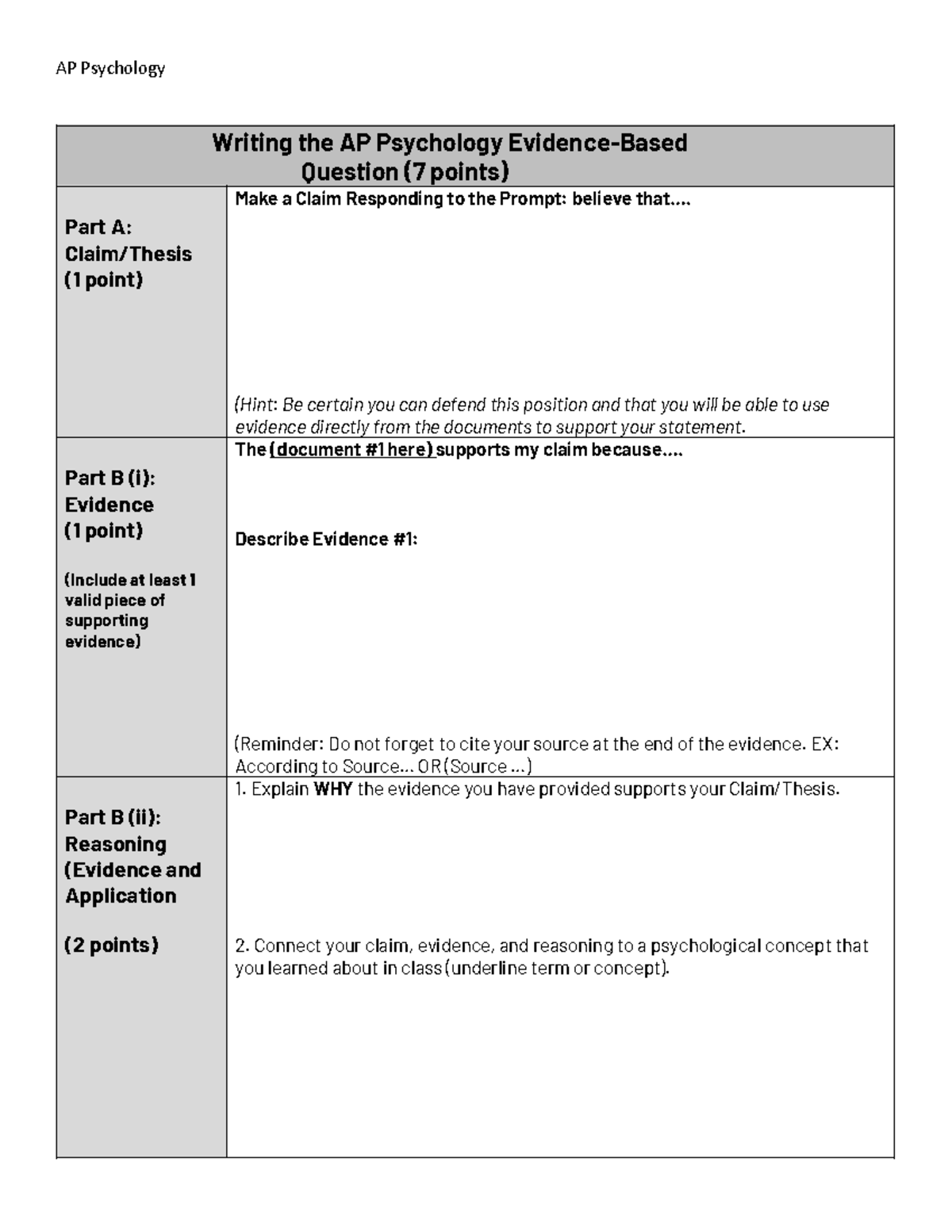 AP Psychology

| Writing the AP Psychology Evidence-Based Question (7 points) | |
|---|---|
| Part A: Claim/Thesis (1 point) | Make a Claim Responding to the Prompt: believe that.... (Hint: Be certain you can defend this position and that you will be able to use evidence directly from the documents to support your statement. |
| Part B (i): Evidence (1 point) (Include at least 1 valid piece of supporting evidence) | The (document #1 here) supports my claim because.... Describe Evidence #1: (Reminder: Do not forget to cite your source at the end of the evidence. EX: According to Source... OR (Source ...) |
| Part B (ii): Reasoning (Evidence and Application (2 points) | 1. Explain WHY the evidence you have provided supports your Claim/Thesis. 2. Connect your claim, evidence, and reasoning to a psychological concept that you learned about in class (underline term or concept). |